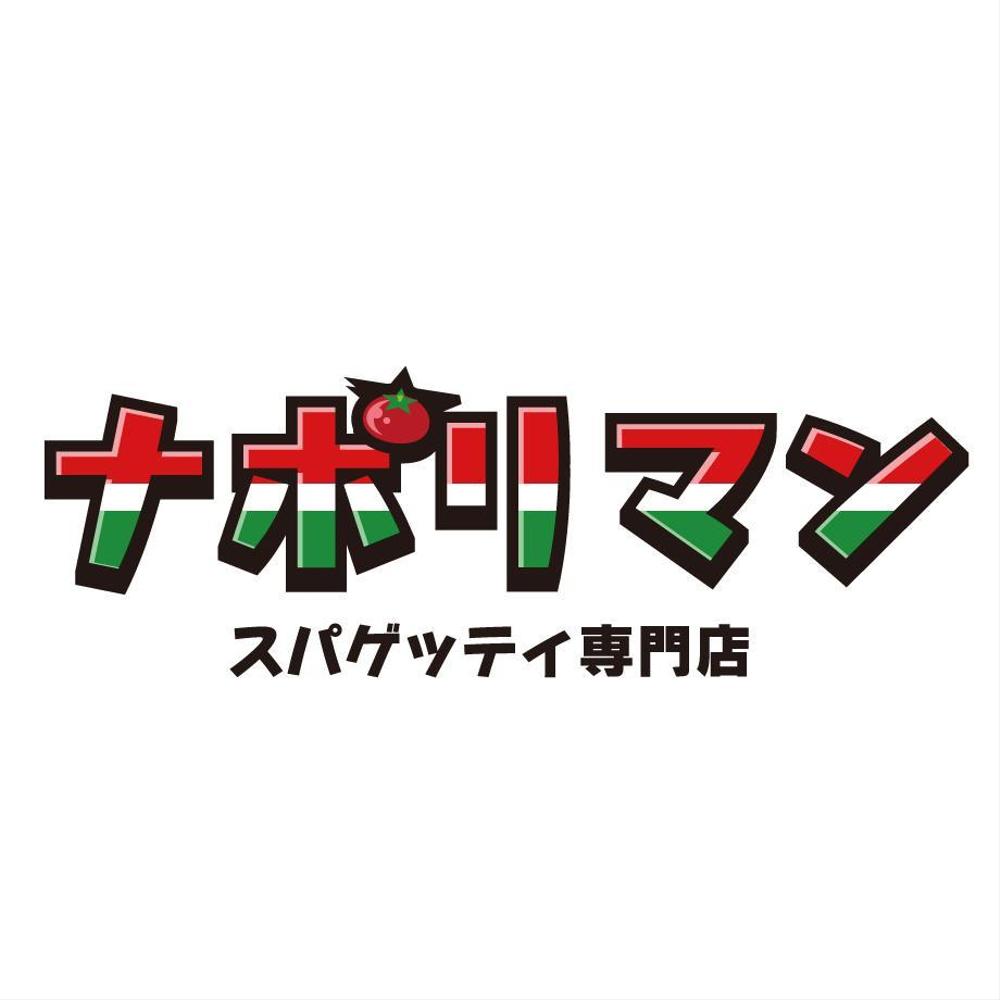 ナポリマン

スパゲッティ専門店